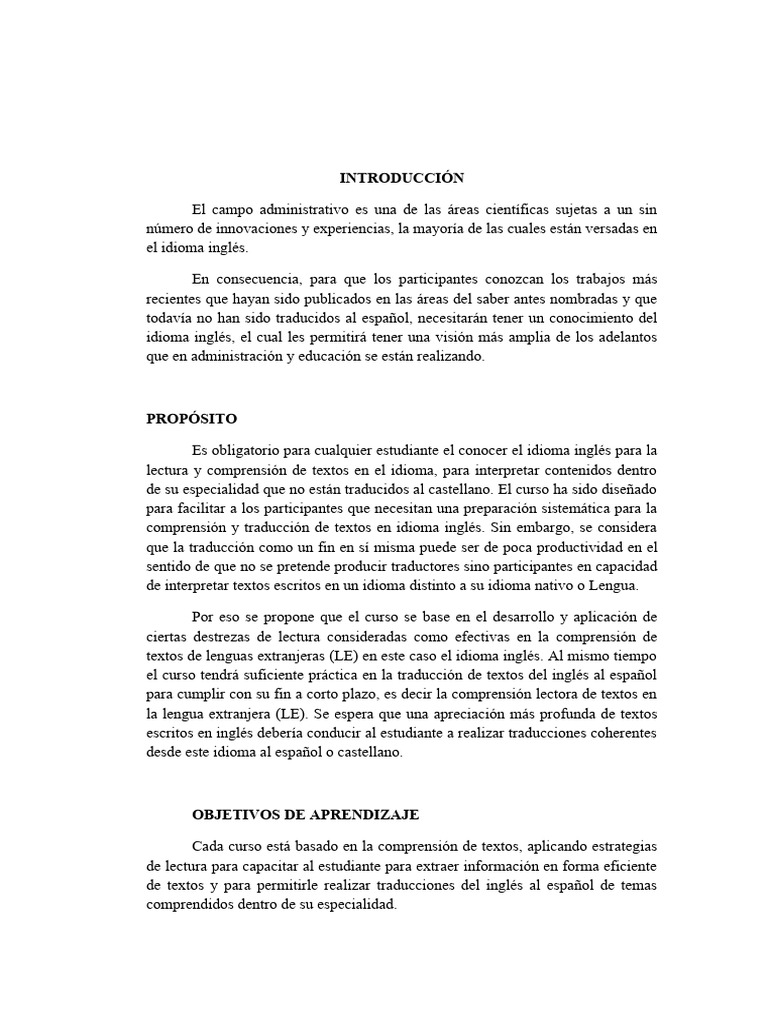 INTRODUCCIÓN

El campo administrativo es una de las áreas científicas sujetas a un sin número de innovaciones y experiencias, la mayoría de las cuales están versadas en el idioma inglés.

En consecuencia, para que los participantes conozcan los trabajos más recientes que hayan sido publicados en las áreas del saber antes nombradas y que todavía no han sido traducidos al español, necesitarán tener un conocimiento del idioma inglés, el cual les permitirá tener una visión más amplia de los adelantos que en administración y educación se están realizando.

PROPÓSITO

Es obligatorio para cualquier estudiante el conocer el idioma inglés para la lectura y comprensión de textos en el idioma, para interpretar contenidos dentro de su especialidad que no están traducidos al castellano. El curso ha sido diseñado para facilitar a los participantes que necesitan una preparación sistemática para la comprensión y traducción de textos en idioma inglés. Sin embargo, se considera que la traducción como un fin en sí misma puede ser de poca productividad en el sentido de que no se pretende producir traductores sino participantes en capacidad de interpretar textos escritos en un idioma distinto a su idioma nativo o Lengua.

Por eso se propone que el curso se base en el desarrollo y aplicación de ciertas destrezas de lectura consideradas como efectivas en la comprensión de textos de lenguas extranjeras (LE) en este caso el idioma inglés. Al mismo tiempo el curso tendrá suficiente práctica en la traducción de textos del inglés al español para cumplir con su fin a corto plazo, es decir la comprensión lectora de textos en la lengua extranjera (LE). Se espera que una apreciación más profunda de textos escritos en inglés debería conducir al estudiante a realizar traducciones coherentes desde este idioma al español o castellano.

OBJETIVOS DE APRENDIZAJE

Cada curso está basado en la comprensión de textos, aplicando estrategias de lectura para capacitar al estudiante para extraer información en forma eficiente de textos y para permitirle realizar traducciones del inglés al español de temas comprendidos dentro de su especialidad.